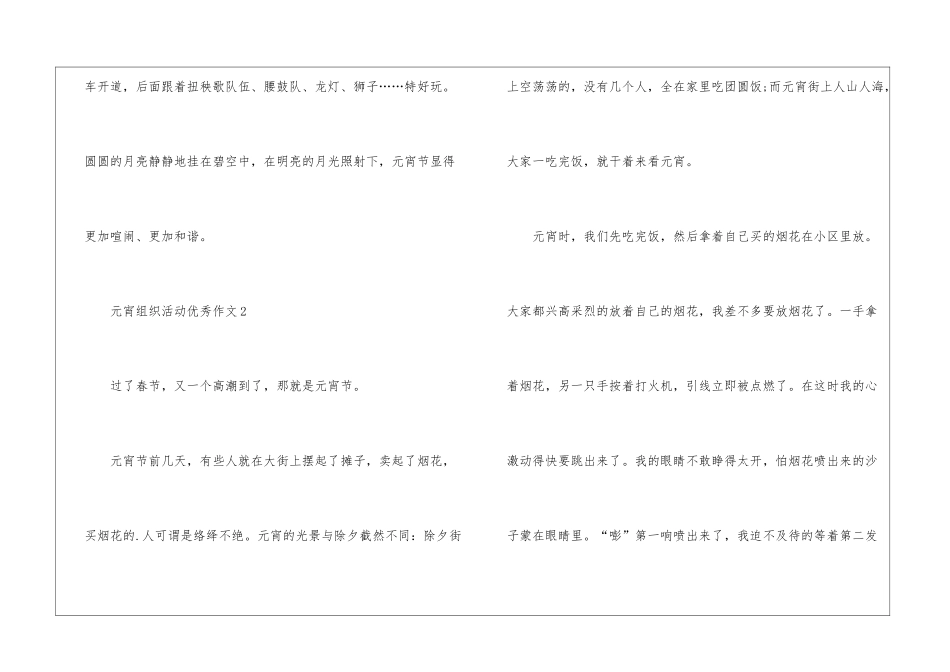 车开道，后面跟着扭秧歌队伍、腰鼓队、龙灯、狮子……特好玩。圆圆的月亮静静地挂在碧空中，在明亮的月光照射下，元宵节显得更加喧闹、更加和谐。

元宵组织活动优秀作文2

过了春节，又一个高潮到了，那就是元宵节。

元宵节前几天，有些人就在大街上摆起了摊子，卖起了烟花，买烟花的.人可谓是络绎不绝。元宵的光景与除夕截然不同：除夕街上空荡荡的，没有几个人，全在家里吃团圆饭;而元宵街上人山人海，大家一吃完饭，就干着来看元宵。

元宵时，我们先吃完饭，然后拿着自己买的烟花在小区里放。大家都兴高采烈的放着自己的烟花，我差不多要放烟花了。一手拿着烟花，另一只手按着打火机，引线立即被点燃了。在这时我的心激动得快要跳出来了。我的眼睛不敢睁得太开，怕烟花喷出来的沙子蒙在眼睛里。“嘭”第一响喷出来了，我迫不及待的等着第二发